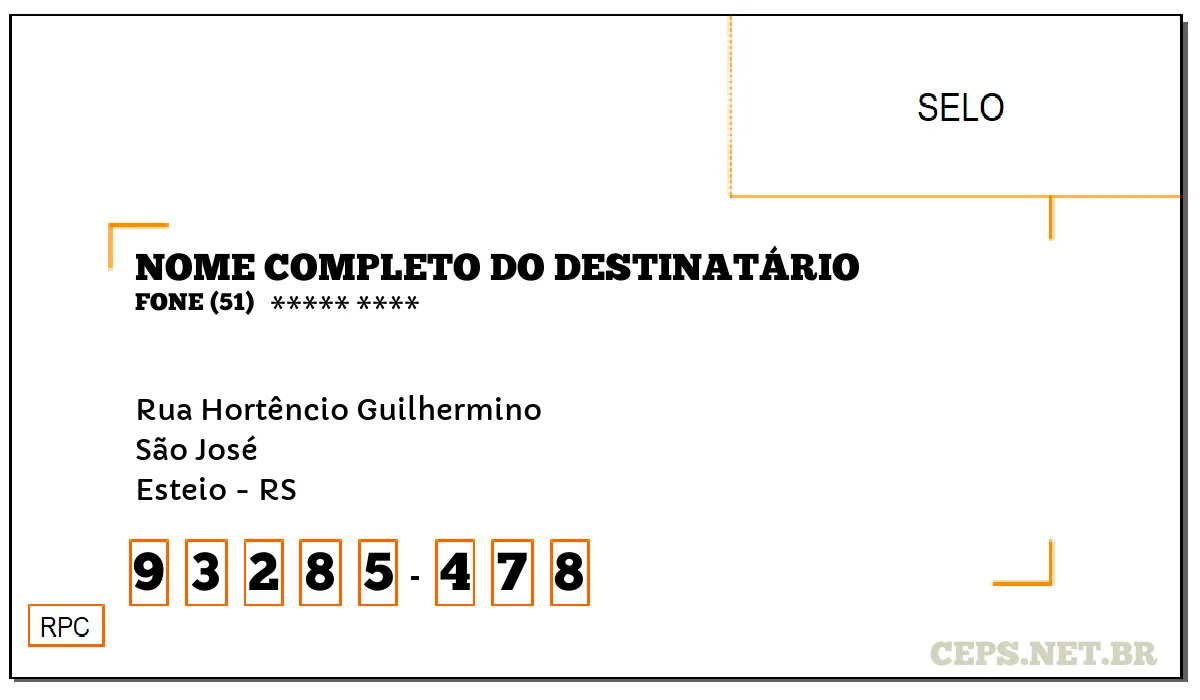 SELO

NOME COMPLETO DO DESTINATÁRIO
FONE (51) ***** ****

Rua Hortêncio Guilhermino
São José
Esteio - RS

9 3 2 8 5 - 4 7 8

RPC

CEPS.NET.BR